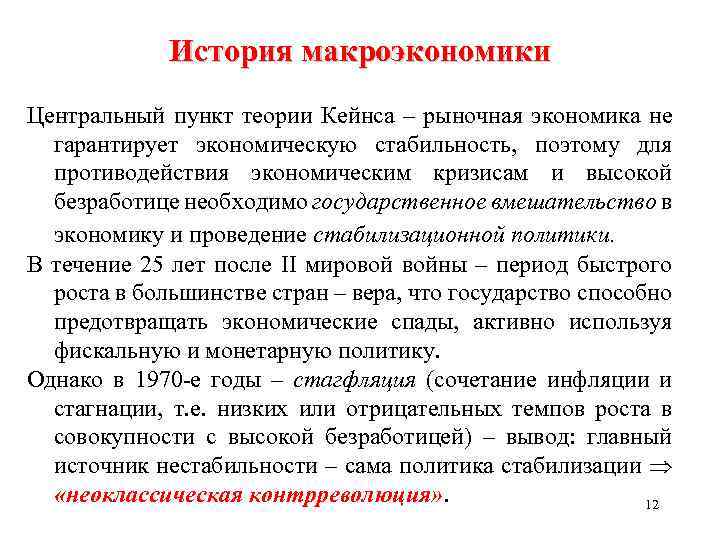 История макроэкономики

Центральный пункт теории Кейнса – рыночная экономика не гарантирует экономическую стабильность, поэтому для противодействия экономическим кризисам и высокой безработице необходимо государственное вмешательство в экономику и проведение стабилизационной политики.

В течение 25 лет после II мировой войны – период быстрого роста в большинстве стран – вера, что государство способно предотвращать экономические спады, активно используя фискальную и монетарную политику.

Однако в 1970-е годы – стагфляция (сочетание инфляции и стагнации, т.е. низких или отрицательных темпов роста в совокупности с высокой безработицей) – вывод: главный источник нестабильности – сама политика стабилизации $\Rightarrow$ «неоклассическая контрреволюция».

12